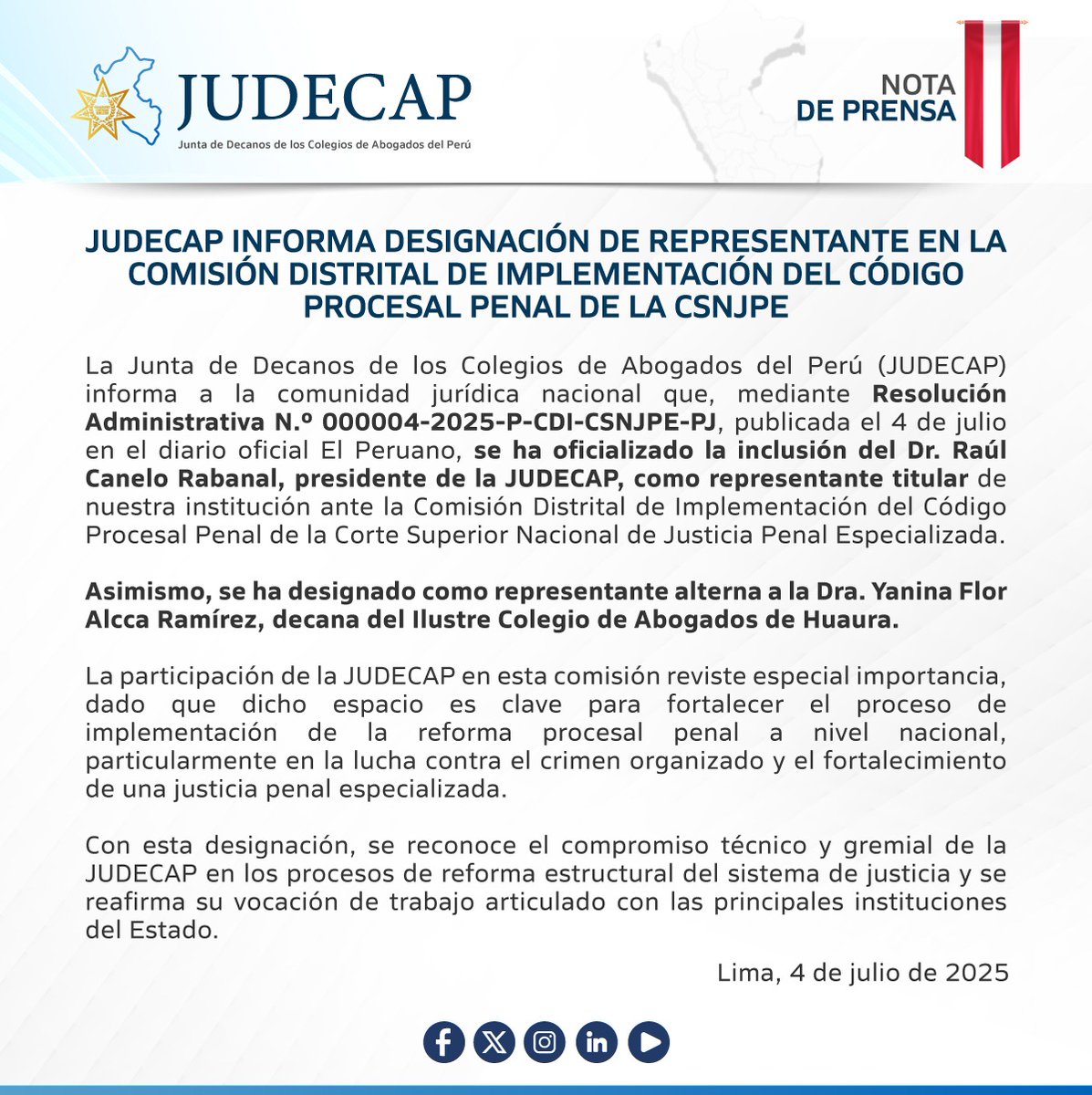 JUDECAP
Junta de Decanos de los Colegios de Abogados del Perú

NOTA
DE PRENSA

JUDECAP INFORMA DESIGNACIÓN DE REPRESENTANTE EN LA COMISIÓN DISTRITAL DE IMPLEMENTACIÓN DEL CÓDIGO PROCESAL PENAL DE LA CSNJPE

La Junta de Decanos de los Colegios de Abogados del Perú (JUDECAP) informa a la comunidad jurídica nacional que, mediante Resolución Administrativa N.º 000004-2025-P-CDI-CSNJPE-PJ, publicada el 4 de julio en el diario oficial El Peruano, se ha oficializado la inclusión del Dr. Raúl Canelo Rabanal, presidente de la JUDECAP, como representante titular de nuestra institución ante la Comisión Distrital de Implementación del Código Procesal Penal de la Corte Superior Nacional de Justicia Penal Especializada.

Asimismo, se ha designado como representante alterna a la Dra. Yanina Flor Alcca Ramírez, decana del Ilustre Colegio de Abogados de Huaura.

La participación de la JUDECAP en esta comisión reviste especial importancia, dado que dicho espacio es clave para fortalecer el proceso de implementación de la reforma procesal penal a nivel nacional, particularmente en la lucha contra el crimen organizado y el fortalecimiento de una justicia penal especializada.

Con esta designación, se reconoce el compromiso técnico y gremial de la JUDECAP en los procesos de reforma estructural del sistema de justicia y se reafirma su vocación de trabajo articulado con las principales instituciones del Estado.

Lima, 4 de julio de 2025